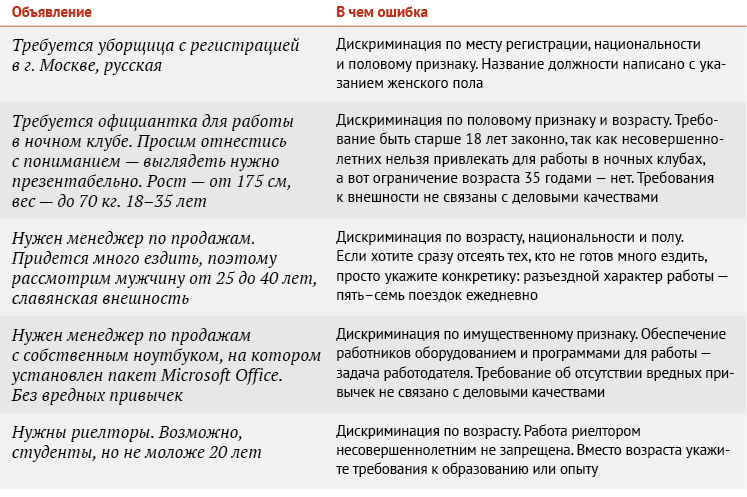 | Объявление | В чем ошибка |
|---|---|
| Требуется уборщица с регистрацией в г. Москве, русская | Дискриминация по месту регистрации, национальности и половому признаку. Название должности написано с указанием женского пола |
| Требуется официантка для работы в ночном клубе. Просим отнестись с пониманием — выглядеть нужно презентабельно. Рост — от 175 см, вес — до 70 кг. 18–35 лет | Дискриминация по половому признаку и возрасту. Требование быть старше 18 лет законно, так как несовершеннолетних нельзя привлекать для работы в ночных клубах, а вот ограничение возраста 35 годами — нет. Требования к внешности не связаны с деловыми качествами |
| Нужен менеджер по продажам. Придется много ездить, поэтому рассмотрим мужчину от 25 до 40 лет, славянская внешность | Дискриминация по возрасту, национальности и полу. Если хотите сразу отсеять тех, кто не готов много ездить, просто укажите конкретику: разъездной характер работы — пять–семь поездок ежедневно |
| Нужен менеджер по продажам с собственным ноутбуком, на котором установлен пакет Microsoft Office. Без вредных привычек | Дискриминация по имущественному признаку. Обеспечение работников оборудованием и программами для работы — задача работодателя. Требование об отсутствии вредных привычек не связано с деловыми качествами |
| Нужны риелторы. Возможно, студенты, но не моложе 20 лет | Дискриминация по возрасту. Работа риелтором несовершеннолетним не запрещена. Вместо возраста укажите требования к образованию или опыту |